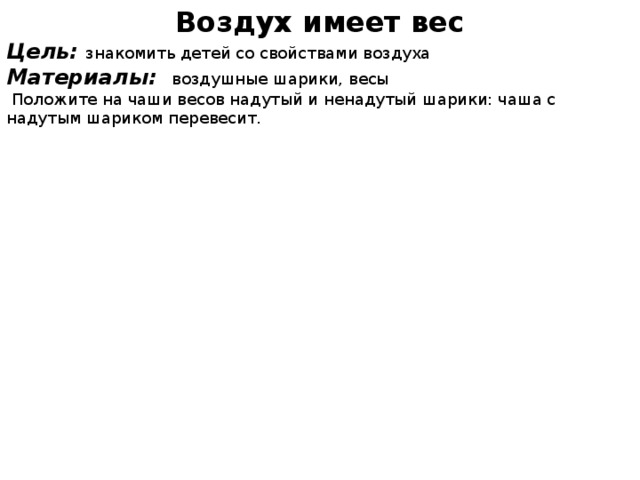 Воздух имеет вес

Цель: знакомить детей со свойствами воздуха

Материалы: воздушные шарики, весы

Положите на чаши весов надутый и ненадутый шарики: чаша с надутым шариком перевесит.